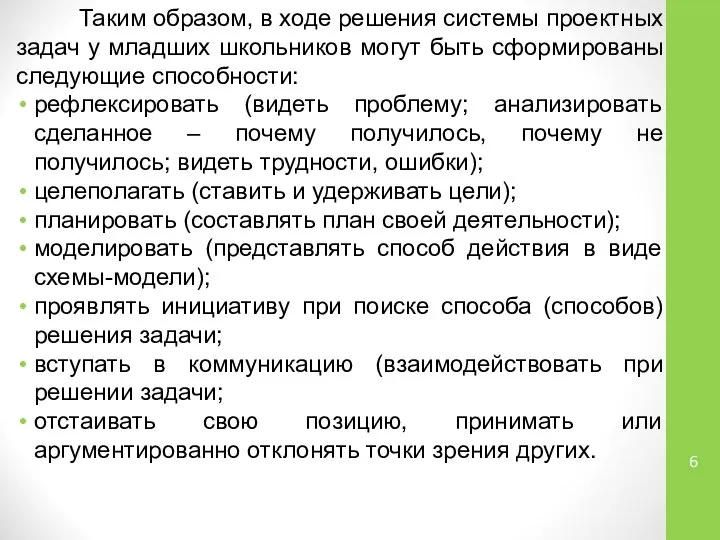 Таким образом, в ходе решения системы проектных задач у младших школьников могут быть сформированы следующие способности:

• рефлексировать (видеть проблему; анализировать сделанное – почему получилось, почему не получилось; видеть трудности, ошибки);
• целеполагать (ставить и удерживать цели);
• планировать (составлять план своей деятельности);
• моделировать (представлять способ действия в виде схемы-модели);
• проявлять инициативу при поиске способа (способов) решения задачи;
• вступать в коммуникацию (взаимодействовать при решении задачи;
• отстаивать свою позицию, принимать или аргументированно отклонять точки зрения других.

6